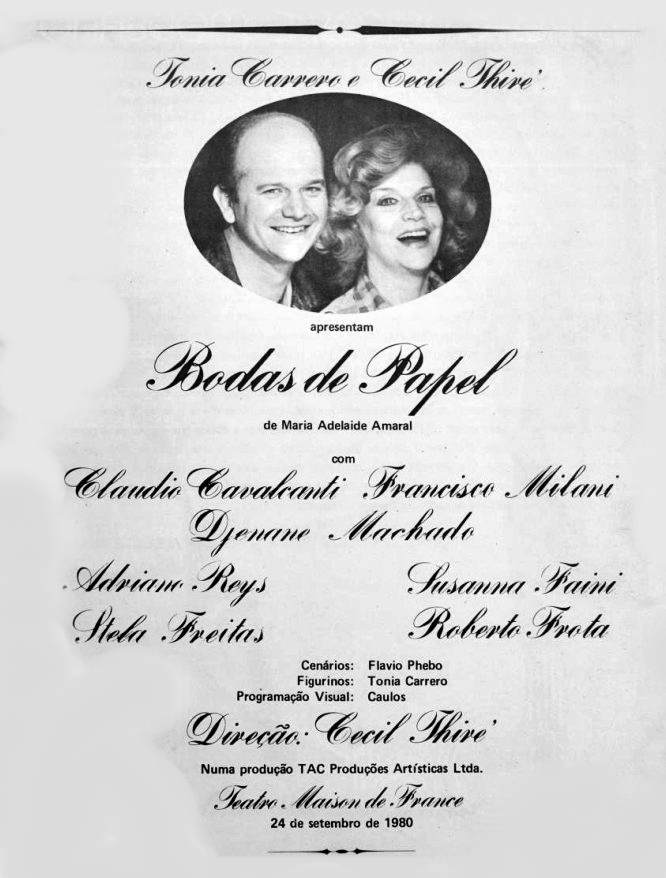 Tonia Carrero e Cecil Thiré

apresentam

Bodas de Papel

de Maria Adelaide Amaral

com

Claudio Cavalcanti Francisco Milani
Djenane Machado

Adriano Reys
Stela Freitas

Susanna Faini
Roberto Frota

Cenários: Flavio Phebo
Figurinos: Tonia Carrero
Programação Visual: Caulos

Direção: Cecil Thiré

Numa produção TAC Produções Artísticas Ltda.

Teatro Maison de France
24 de setembro de 1980